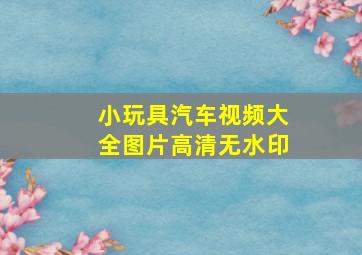 小玩具汽车视频大全图片高清无水印